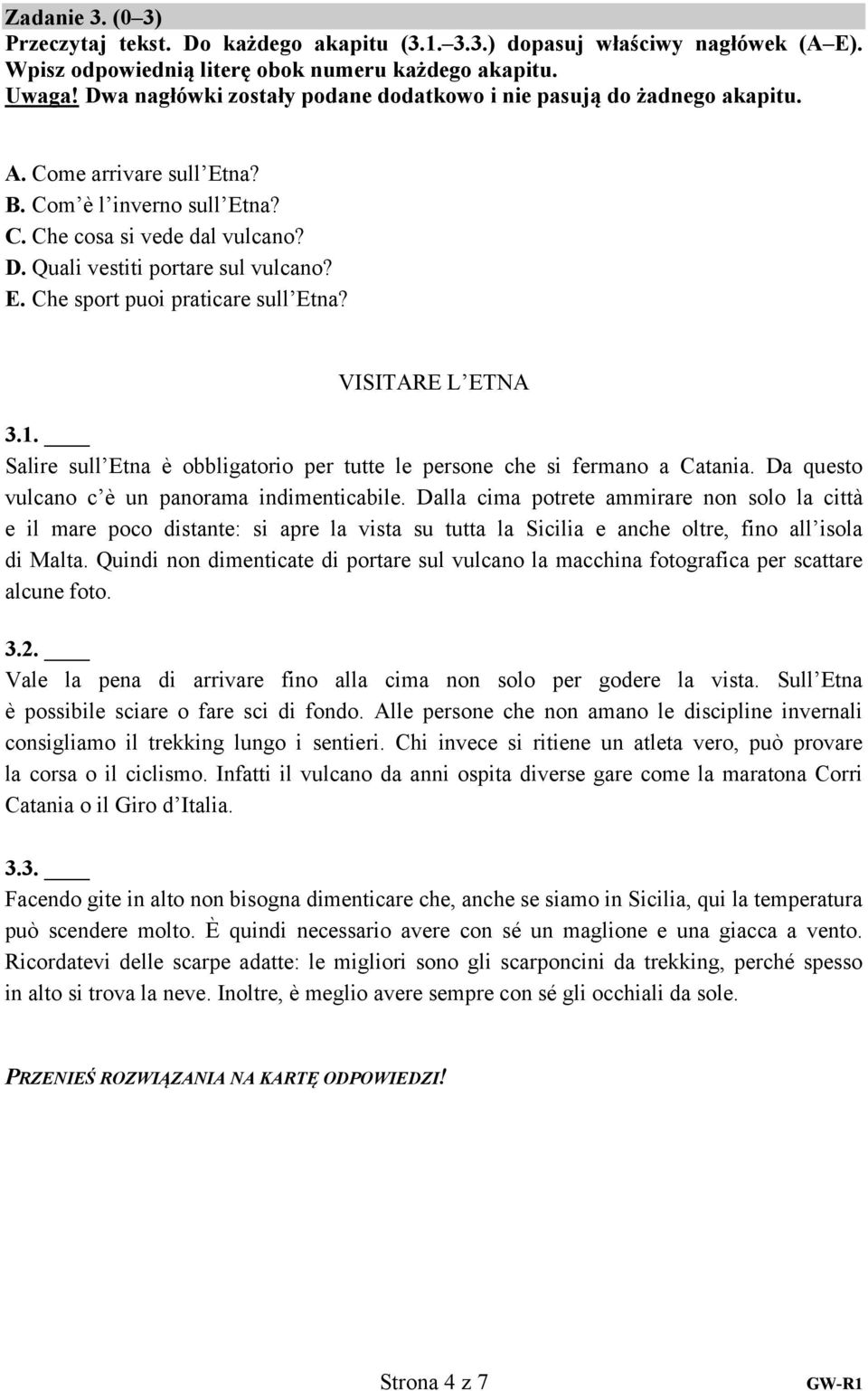 Zadanie 3. (0–3)
Przeczytaj tekst. Do każdego akapitu (3.1.–3.3.) dopasuj właściwy nagłówek (A–E). Wpisz odpowiednią literę obok numeru każdego akapitu.
Uwaga! Dwa nagłówki zostały podane dodatkowo i nie pasują do żadnego akapitu.

A. Come arrivare sull'Etna?
B. Com'è l'inverno sull'Etna?
C. Che cosa si vede dal vulcano?
D. Quali vestiti portare sul vulcano?
E. Che sport puoi praticare sull'Etna?

VISITARE L'ETNA

3.1. ____
Salire sull'Etna è obbligatorio per tutte le persone che si fermano a Catania. Da questo vulcano c'è un panorama indimenticabile. Dalla cima potrete ammirare non solo la città e il mare poco distante: si apre la vista su tutta la Sicilia e anche oltre, fino all'isola di Malta. Quindi non dimenticate di portare sul vulcano la macchina fotografica per scattare alcune foto.

3.2. ____
Vale la pena di arrivare fino alla cima non solo per godere la vista. Sull'Etna è possibile sciare o fare sci di fondo. Alle persone che non amano le discipline invernali consigliamo il trekking lungo i sentieri. Chi invece si ritiene un atleta vero, può provare la corsa o il ciclismo. Infatti il vulcano da anni ospita diverse gare come la maratona Corri Catania o il Giro d'Italia.

3.3. ____
Facendo gite in alto non bisogna dimenticare che, anche se siamo in Sicilia, qui la temperatura può scendere molto. È quindi necessario avere con sé un maglione e una giacca a vento. Ricordatevi delle scarpe adatte: le migliori sono gli scarponcini da trekking, perché spesso in alto si trova la neve. Inoltre, è meglio avere sempre con sé gli occhiali da sole.

PRZENIEŚ ROZWIĄZANIA NA KARTĘ ODPOWIEDZI!

Strona 4 z 7

GW-R1